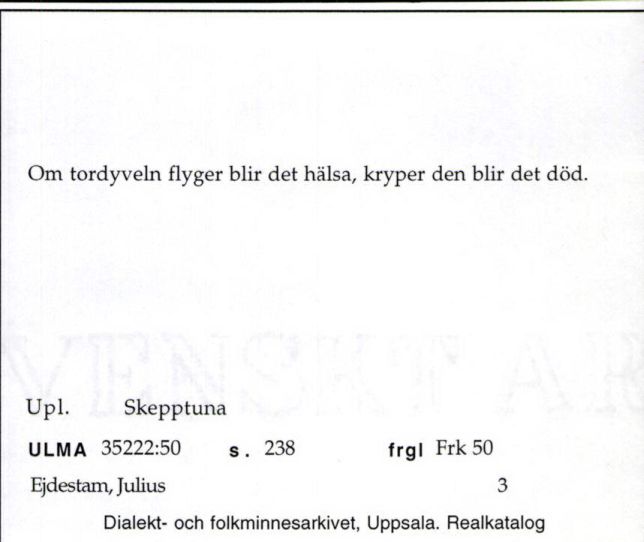 Om tordyveln flyger blir det hälsa, kryper den blir det död.

Upl. Skepptuna

ULMA 35222:50 s. 238 frgl Frk 50

Ejdestam, Julius 3

Dialekt- och folkminnesarkivet, Uppsala. Realkatalog